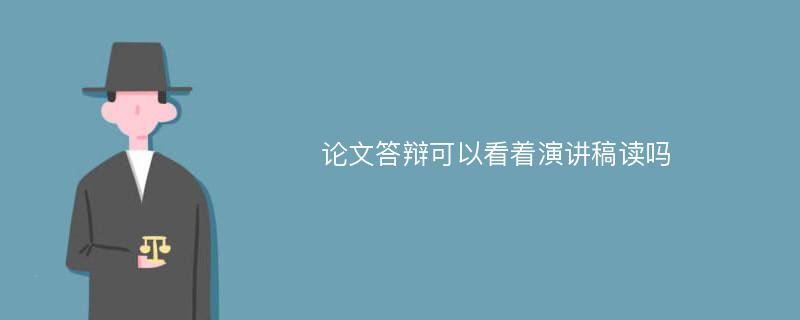 论文答辩可以看着演讲稿读吗